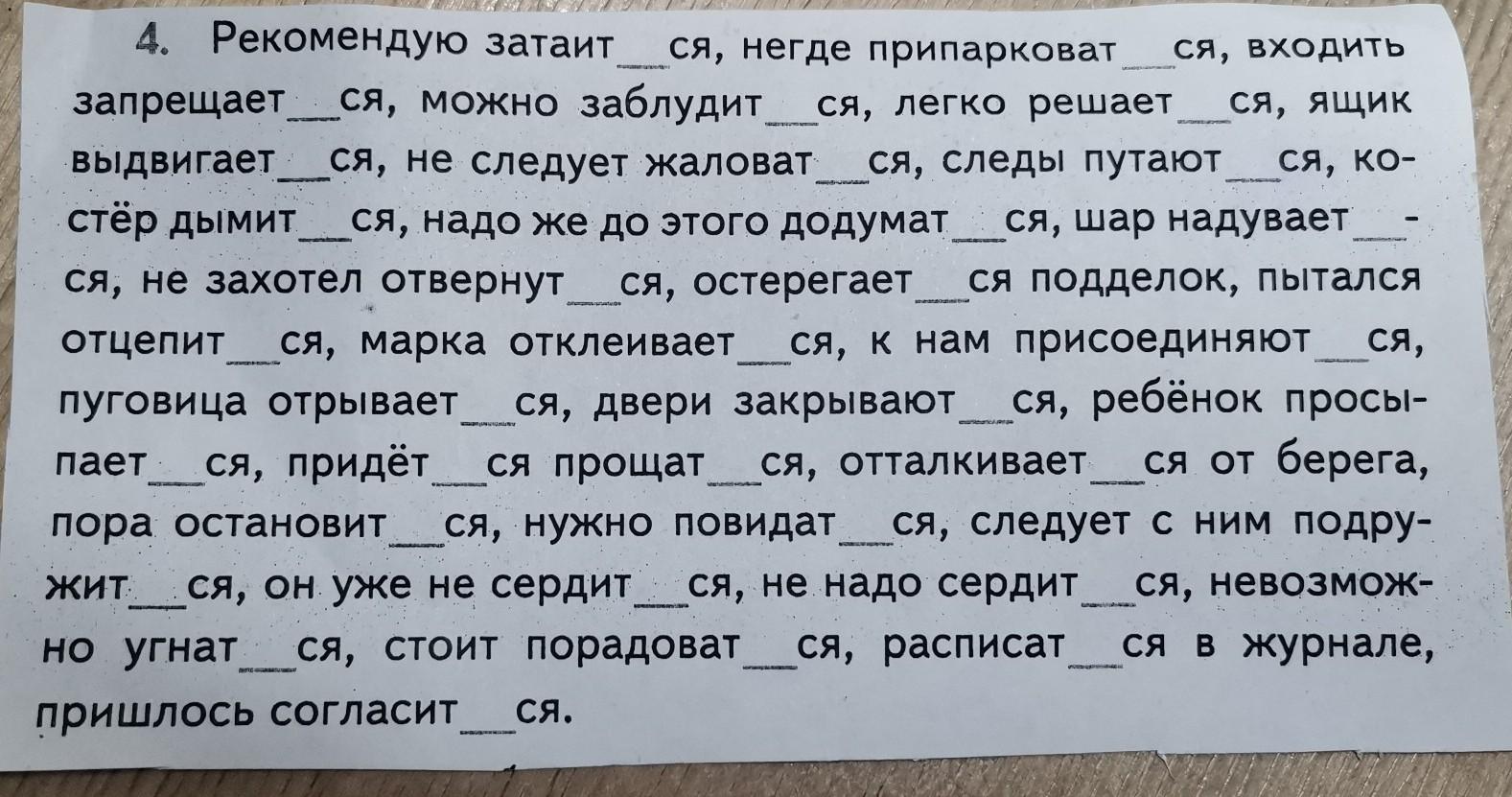 4. Рекомендую затаит____ся, негде припарковат____ся, входить запрещает____ся, можно заблудит____ся, легко решает____ся, ящик выдвигает____ся, не следует жаловат____ся, следы путают____ся, костёр дымит____ся, надо же до этого додумат____ся, шар надувает____ся, не захотел отвернут____ся, остерегает____ся подделок, пытался отцепит____ся, марка отклеивает____ся, к нам присоединяют____ся, пуговица отрывает____ся, двери закрывают____ся, ребёнок просыпает____ся, придёт____ся прощат____ся, отталкивает____ся от берега, пора остановит____ся, нужно повидат____ся, следует с ним подружит____ся, он уже не сердит____ся, не надо сердит____ся, невозможно угнат____ся, стоит порадоват____ся, расписат____ся в журнале, пришлось согласит____ся.